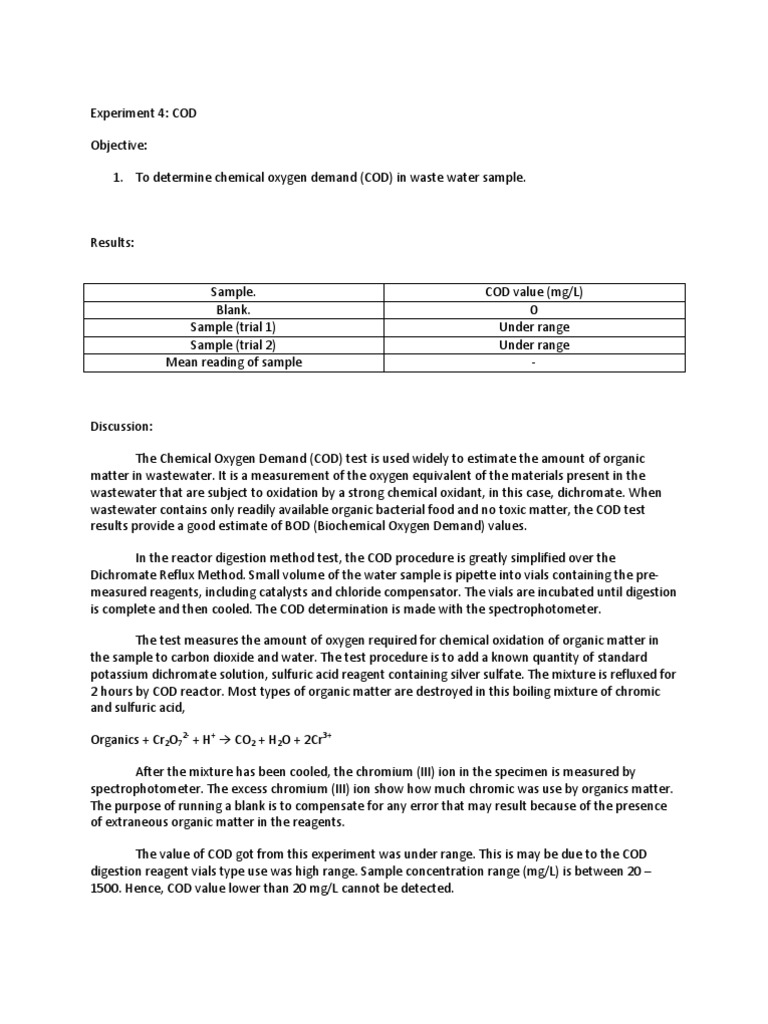 Experiment 4: COD

Objective:

1. To determine chemical oxygen demand (COD) in waste water sample.

Results:

| Sample. | COD value (mg/L) |
|---|---|
| Blank. | 0 |
| Sample (trial 1) | Under range |
| Sample (trial 2) | Under range |
| Mean reading of sample | - |

Discussion:

The Chemical Oxygen Demand (COD) test is used widely to estimate the amount of organic matter in wastewater. It is a measurement of the oxygen equivalent of the materials present in the wastewater that are subject to oxidation by a strong chemical oxidant, in this case, dichromate. When wastewater contains only readily available organic bacterial food and no toxic matter, the COD test results provide a good estimate of BOD (Biochemical Oxygen Demand) values.

In the reactor digestion method test, the COD procedure is greatly simplified over the Dichromate Reflux Method. Small volume of the water sample is pipette into vials containing the pre-measured reagents, including catalysts and chloride compensator. The vials are incubated until digestion is complete and then cooled. The COD determination is made with the spectrophotometer.

The test measures the amount of oxygen required for chemical oxidation of organic matter in the sample to carbon dioxide and water. The test procedure is to add a known quantity of standard potassium dichromate solution, sulfuric acid reagent containing silver sulfate. The mixture is refluxed for 2 hours by COD reactor. Most types of organic matter are destroyed in this boiling mixture of chromic and sulfuric acid,

Organics + $Cr_2O_7^{2-}$ + $H^+$ $\rightarrow$ $CO_2$ + $H_2O$ + $2Cr^{3+}$

After the mixture has been cooled, the chromium (III) ion in the specimen is measured by spectrophotometer. The excess chromium (III) ion show how much chromic was use by organics matter. The purpose of running a blank is to compensate for any error that may result because of the presence of extraneous organic matter in the reagents.

The value of COD got from this experiment was under range. This is may be due to the COD digestion reagent vials type use was high range. Sample concentration range (mg/L) is between 20 – 1500. Hence, COD value lower than 20 mg/L cannot be detected.